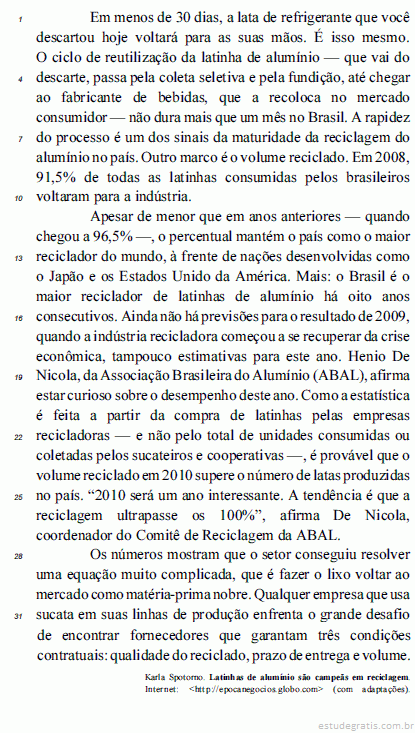 1 Em menos de 30 dias, a lata de refrigerante que você descartou hoje voltará para as suas mãos. É isso mesmo. O ciclo de reutilização da latinha de alumínio — que vai do 4 descarte, passa pela coleta seletiva e pela fundição, até chegar ao fabricante de bebidas, que a recoloca no mercado consumidor — não dura mais que um mês no Brasil. A rapidez 7 do processo é um dos sinais da maturidade da reciclagem do alumínio no país. Outro marco é o volume reciclado. Em 2008, 91,5% de todas as latinhas consumidas pelos brasileiros 10 voltaram para a indústria.

Apesar de menor que em anos anteriores — quando chegou a 96,5% —, o percentual mantém o país como o maior 13 reciclador do mundo, à frente de nações desenvolvidas como o Japão e os Estados Unido da América. Mais: o Brasil é o maior reciclador de latinhas de alumínio há oito anos 16 consecutivos. Ainda não há previsões para o resultado de 2009, quando a indústria recicladora começou a se recuperar da crise econômica, tampouco estimativas para este ano. Henio De 19 Nicola, da Associação Brasileira do Alumínio (ABAL), afirma estar curioso sobre o desempenho deste ano. Como a estatística é feita a partir da compra de latinhas pelas empresas 22 recicladoras — e não pelo total de unidades consumidas ou coletadas pelos sucateiros e cooperativas —, é provável que o volume reciclado em 2010 supere o número de latas produzidas 25 no país. “2010 será um ano interessante. A tendência é que a reciclagem ultrapasse os 100%”, afirma De Nicola, coordenador do Comitê de Reciclagem da ABAL.

28 Os números mostram que o setor conseguiu resolver uma equação muito complicada, que é fazer o lixo voltar ao mercado como matéria-prima nobre. Qualquer empresa que usa 31 sucata em suas linhas de produção enfrenta o grande desafio de encontrar fornecedores que garantam três condições contratuais: qualidade do reciclado, prazo de entrega e volume.

Karla Spotorno. Latinhas de alumínio são campeãs em reciclagem. Internet: <http://epocanegocios.globo.com> (com adaptações).

estudegratis.com.br